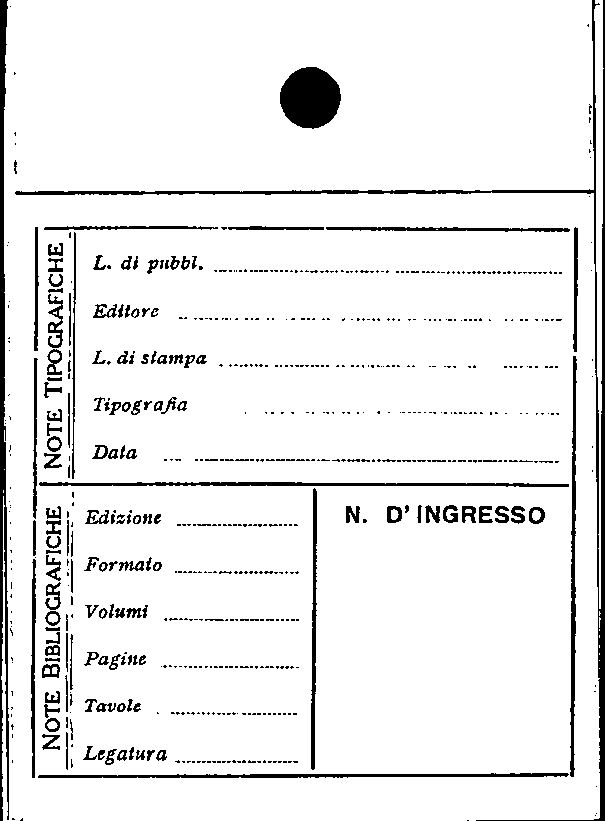 NOTE TIPOGRAFICHE

L. di pubbl.

Editore

L. di stampa

Tipografia

Data

NOTE BIBLIOGRAFICHE

Edizione

Formato

Volumi

Pagine

Tavole

Legatura

N. D' INGRESSO